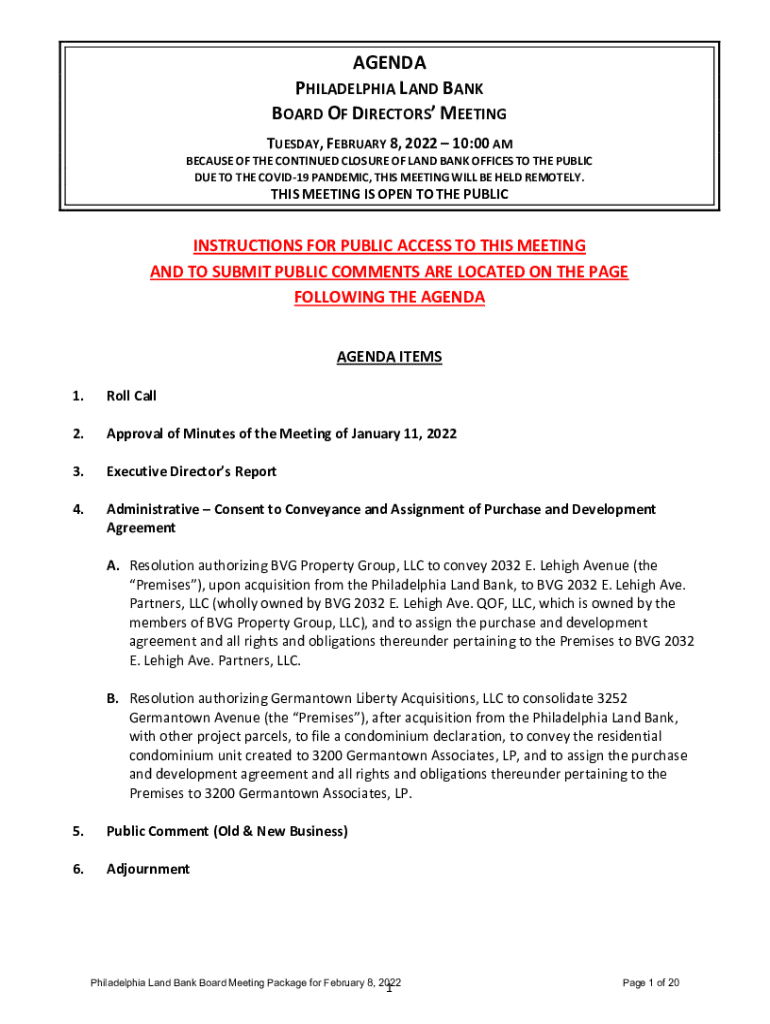 AGENDA
PHILADELPHIA LAND BANK
BOARD OF DIRECTORS' MEETING

TUESDAY, FEBRUARY 8, 2022 – 10:00 AM
BECAUSE OF THE CONTINUED CLOSURE OF LAND BANK OFFICES TO THE PUBLIC DUE TO THE COVID-19 PANDEMIC, THIS MEETING WILL BE HELD REMOTELY.
THIS MEETING IS OPEN TO THE PUBLIC

INSTRUCTIONS FOR PUBLIC ACCESS TO THIS MEETING AND TO SUBMIT PUBLIC COMMENTS ARE LOCATED ON THE PAGE FOLLOWING THE AGENDA

AGENDA ITEMS

1. Roll Call

2. Approval of Minutes of the Meeting of January 11, 2022

3. Executive Director's Report

4. Administrative – Consent to Conveyance and Assignment of Purchase and Development Agreement

A. Resolution authorizing BVG Property Group, LLC to convey 2032 E. Lehigh Avenue (the "Premises"), upon acquisition from the Philadelphia Land Bank, to BVG 2032 E. Lehigh Ave. Partners, LLC (wholly owned by BVG 2032 E. Lehigh Ave. QOF, LLC, which is owned by the members of BVG Property Group, LLC), and to assign the purchase and development agreement and all rights and obligations thereunder pertaining to the Premises to BVG 2032 E. Lehigh Ave. Partners, LLC.

B. Resolution authorizing Germantown Liberty Acquisitions, LLC to consolidate 3252 Germantown Avenue (the "Premises"), after acquisition from the Philadelphia Land Bank, with other project parcels, to file a condominium declaration, to convey the residential condominium unit created to 3200 Germantown Associates, LP, and to assign the purchase and development agreement and all rights and obligations thereunder pertaining to the Premises to 3200 Germantown Associates, LP.

5. Public Comment (Old & New Business)

6. Adjournment

Philadelphia Land Bank Board Meeting Package for February 8, 2022
1
Page 1 of 20